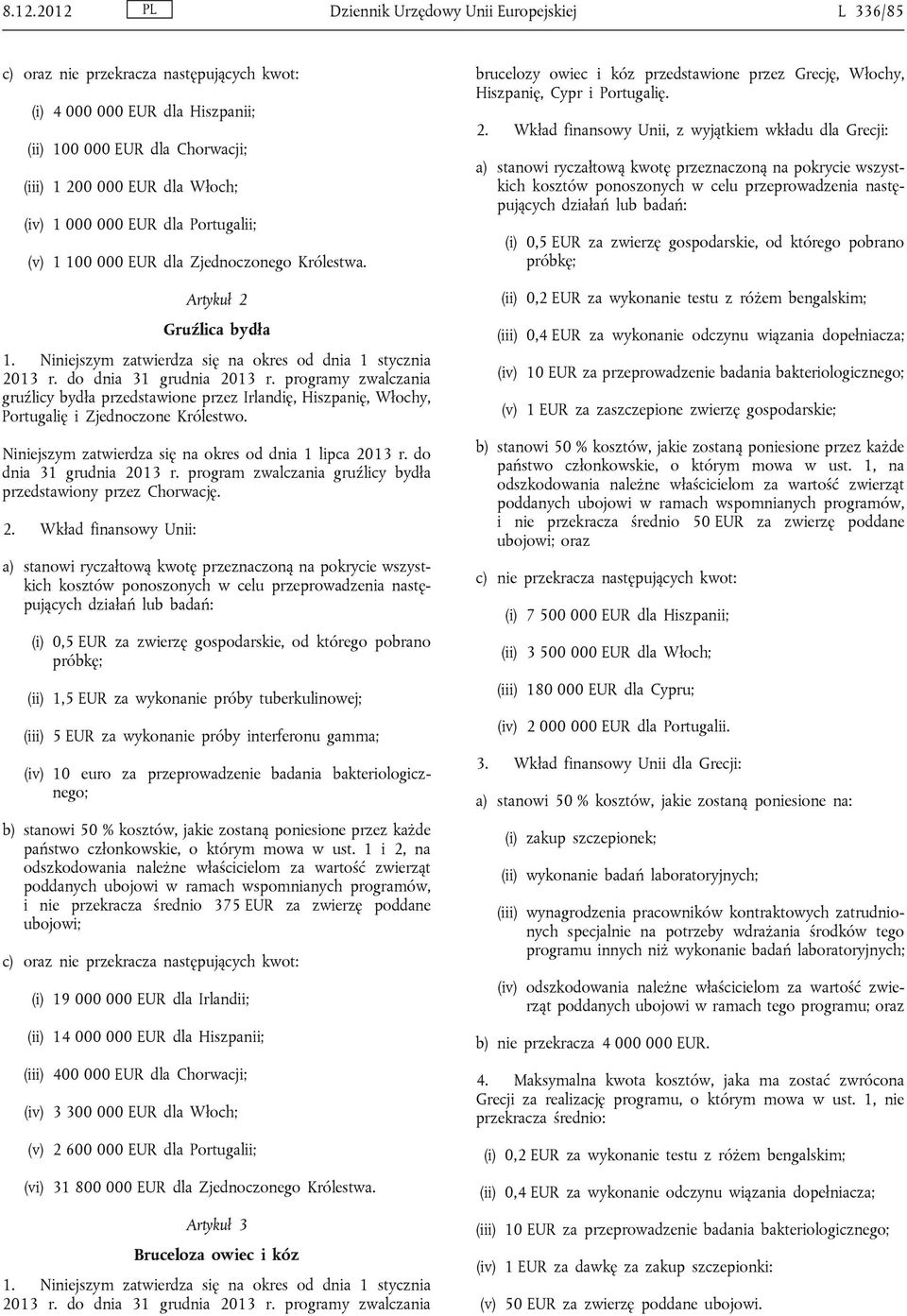 8.12.2012 PL Dziennik Urzędowy Unii Europejskiej L 336/85

c) oraz nie przekracza następujących kwot:

(i) 4 000 000 EUR dla Hiszpanii;

(ii) 100 000 EUR dla Chorwacji;

(iii) 1 200 000 EUR dla Włoch;

(iv) 1 000 000 EUR dla Portugalii;

(v) 1 100 000 EUR dla Zjednoczonego Królestwa.

Artykuł 2

Gruźlica bydła

1. Niniejszym zatwierdza się na okres od dnia 1 stycznia 2013 r. do dnia 31 grudnia 2013 r. programy zwalczania gruźlicy bydła przedstawione przez Irlandię, Hiszpanię, Włochy, Portugalię i Zjednoczone Królestwo.

Niniejszym zatwierdza się na okres od dnia 1 lipca 2013 r. do dnia 31 grudnia 2013 r. program zwalczania gruźlicy bydła przedstawiony przez Chorwację.

2. Wkład finansowy Unii:

a) stanowi ryczałtową kwotę przeznaczoną na pokrycie wszystkich kosztów ponoszonych w celu przeprowadzenia następujących działań lub badań:

(i) 0,5 EUR za zwierzę gospodarskie, od którego pobrano próbkę;

(ii) 1,5 EUR za wykonanie próby tuberkulinowej;

(iii) 5 EUR za wykonanie próby interferonu gamma;

(iv) 10 euro za przeprowadzenie badania bakteriologicznego;

b) stanowi 50 % kosztów, jakie zostaną poniesione przez każde państwo członkowskie, o którym mowa w ust. 1 i 2, na odszkodowania należne właścicielom za wartość zwierząt poddanych ubojowi w ramach wspomnianych programów, i nie przekracza średnio 375 EUR za zwierzę poddane ubojowi;

c) oraz nie przekracza następujących kwot:

(i) 19 000 000 EUR dla Irlandii;

(ii) 14 000 000 EUR dla Hiszpanii;

(iii) 400 000 EUR dla Chorwacji;

(iv) 3 300 000 EUR dla Włoch;

(v) 2 600 000 EUR dla Portugalii;

(vi) 31 800 000 EUR dla Zjednoczonego Królestwa.

Artykuł 3

Bruceloza owiec i kóz

1. Niniejszym zatwierdza się na okres od dnia 1 stycznia 2013 r. do dnia 31 grudnia 2013 r. programy zwalczania brucelozy owiec i kóz przedstawione przez Grecję, Włochy, Hiszpanię, Cypr i Portugalię.

2. Wkład finansowy Unii, z wyjątkiem wkładu dla Grecji:

a) stanowi ryczałtową kwotę przeznaczoną na pokrycie wszystkich kosztów ponoszonych w celu przeprowadzenia następujących działań lub badań:

(i) 0,5 EUR za zwierzę gospodarskie, od którego pobrano próbkę;

(ii) 0,2 EUR za wykonanie testu z różem bengalskim;

(iii) 0,4 EUR za wykonanie odczynu wiązania dopełniacza;

(iv) 10 EUR za przeprowadzenie badania bakteriologicznego;

(v) 1 EUR za zaszczepione zwierzę gospodarskie;

b) stanowi 50 % kosztów, jakie zostaną poniesione przez każde państwo członkowskie, o którym mowa w ust. 1, na odszkodowania należne właścicielom za wartość zwierząt poddanych ubojowi w ramach wspomnianych programów, i nie przekracza średnio 50 EUR za zwierzę poddane ubojowi; oraz

c) nie przekracza następujących kwot:

(i) 7 500 000 EUR dla Hiszpanii;

(ii) 3 500 000 EUR dla Włoch;

(iii) 180 000 EUR dla Cypru;

(iv) 2 000 000 EUR dla Portugalii.

3. Wkład finansowy Unii dla Grecji:

a) stanowi 50 % kosztów, jakie zostaną poniesione na:

(i) zakup szczepionek;

(ii) wykonanie badań laboratoryjnych;

(iii) wynagrodzenia pracowników kontraktowych zatrudnionych specjalnie na potrzeby wdrażania środków tego programu innych niż wykonanie badań laboratoryjnych;

(iv) odszkodowania należne właścicielom za wartość zwierząt poddanych ubojowi w ramach tego programu; oraz

b) nie przekracza 4 000 000 EUR.

4. Maksymalna kwota kosztów, jaka ma zostać zwrócona Grecji za realizację programu, o którym mowa w ust. 1, nie przekracza średnio:

(i) 0,2 EUR za wykonanie testu z różem bengalskim;

(ii) 0,4 EUR za wykonanie odczynu wiązania dopełniacza;

(iii) 10 EUR za przeprowadzenie badania bakteriologicznego;

(iv) 1 EUR za dawkę za zakup szczepionki:

(v) 50 EUR za zwierzę poddane ubojowi.